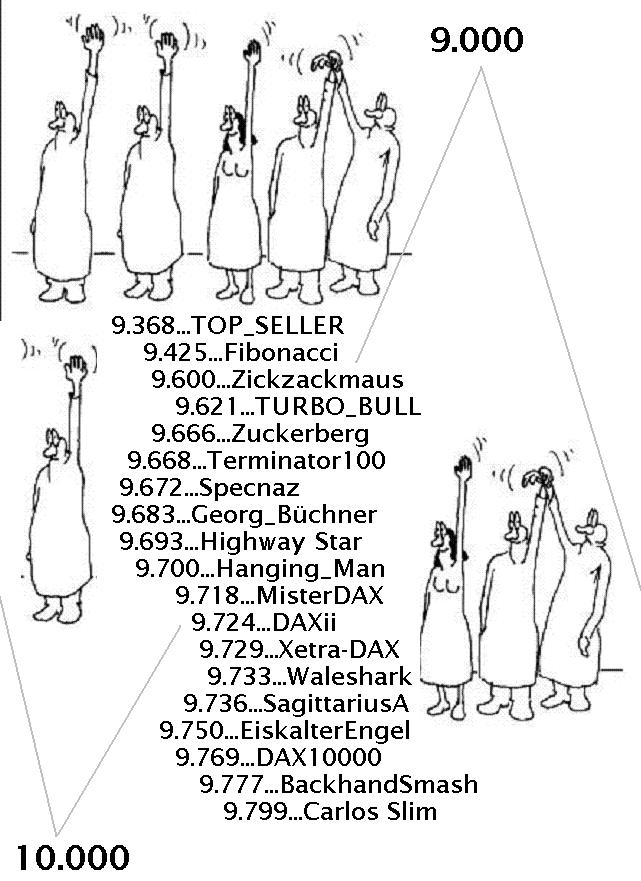 9.000

9.368...TOP_SELLER
9.425...Fibonacci
9.600...Zickzackmaus
9.621...TURBO_BULL
9.666...Zuckerberg
9.668...Terminator100
9.672...Specnaz
9.683...Georg_Büchner
9.693...Highway Star
9.700...Hanging_Man
9.718...MisterDAX
9.724...DAXii
9.729...Xetra-DAX
9.733...Waleshark
9.736...SagittariusA
9.750...EiskalterEngel
9.769...DAX10000
9.777...BackhandSmash
9.799...Carlos Slim

10.000